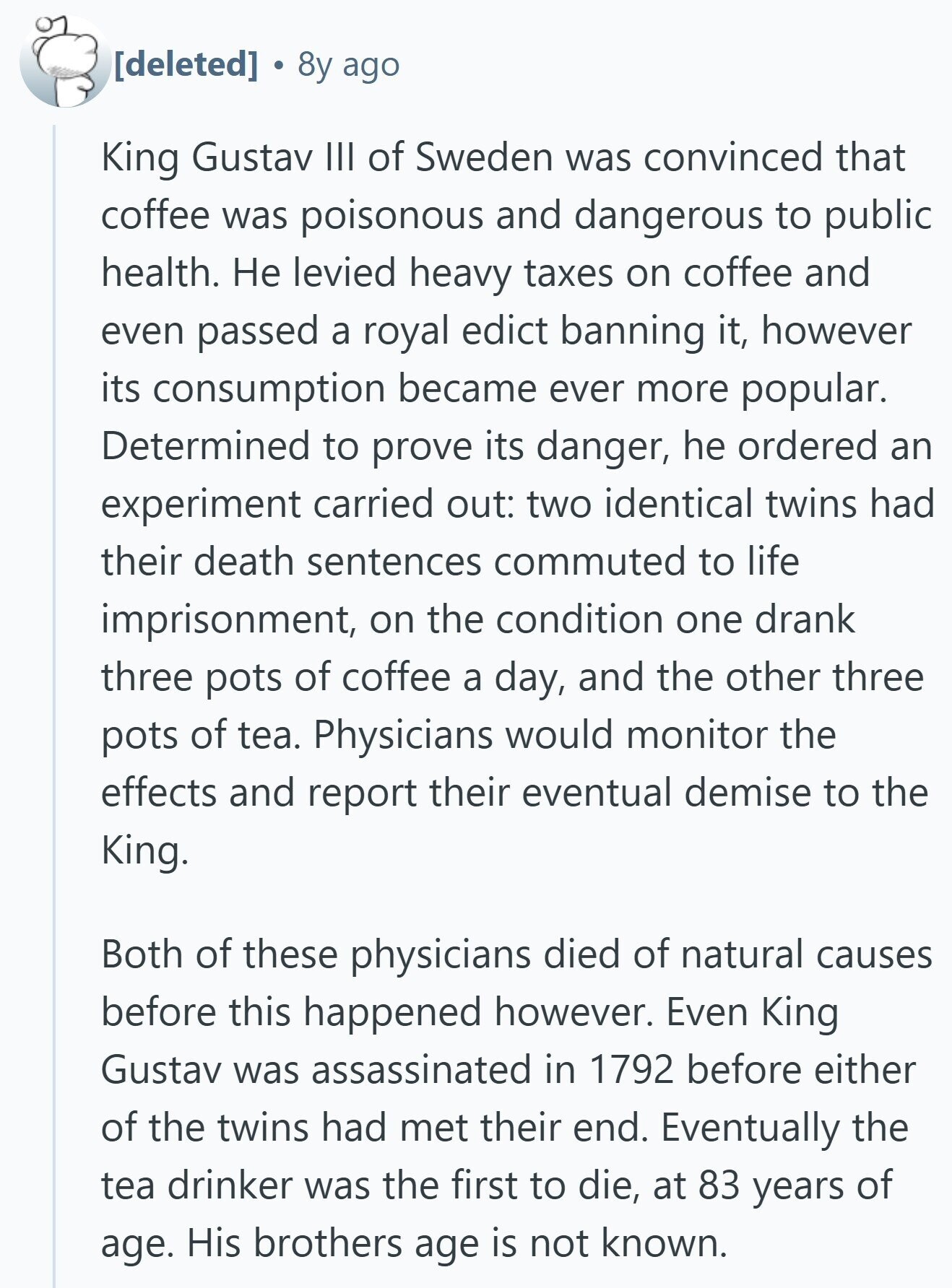 [deleted] • 8y ago

King Gustav III of Sweden was convinced that coffee was poisonous and dangerous to public health. He levied heavy taxes on coffee and even passed a royal edict banning it, however its consumption became ever more popular. Determined to prove its danger, he ordered an experiment carried out: two identical twins had their death sentences commuted to life imprisonment, on the condition one drank three pots of coffee a day, and the other three pots of tea. Physicians would monitor the effects and report their eventual demise to the King.

Both of these physicians died of natural causes before this happened however. Even King Gustav was assassinated in 1792 before either of the twins had met their end. Eventually the tea drinker was the first to die, at 83 years of age. His brothers age is not known.